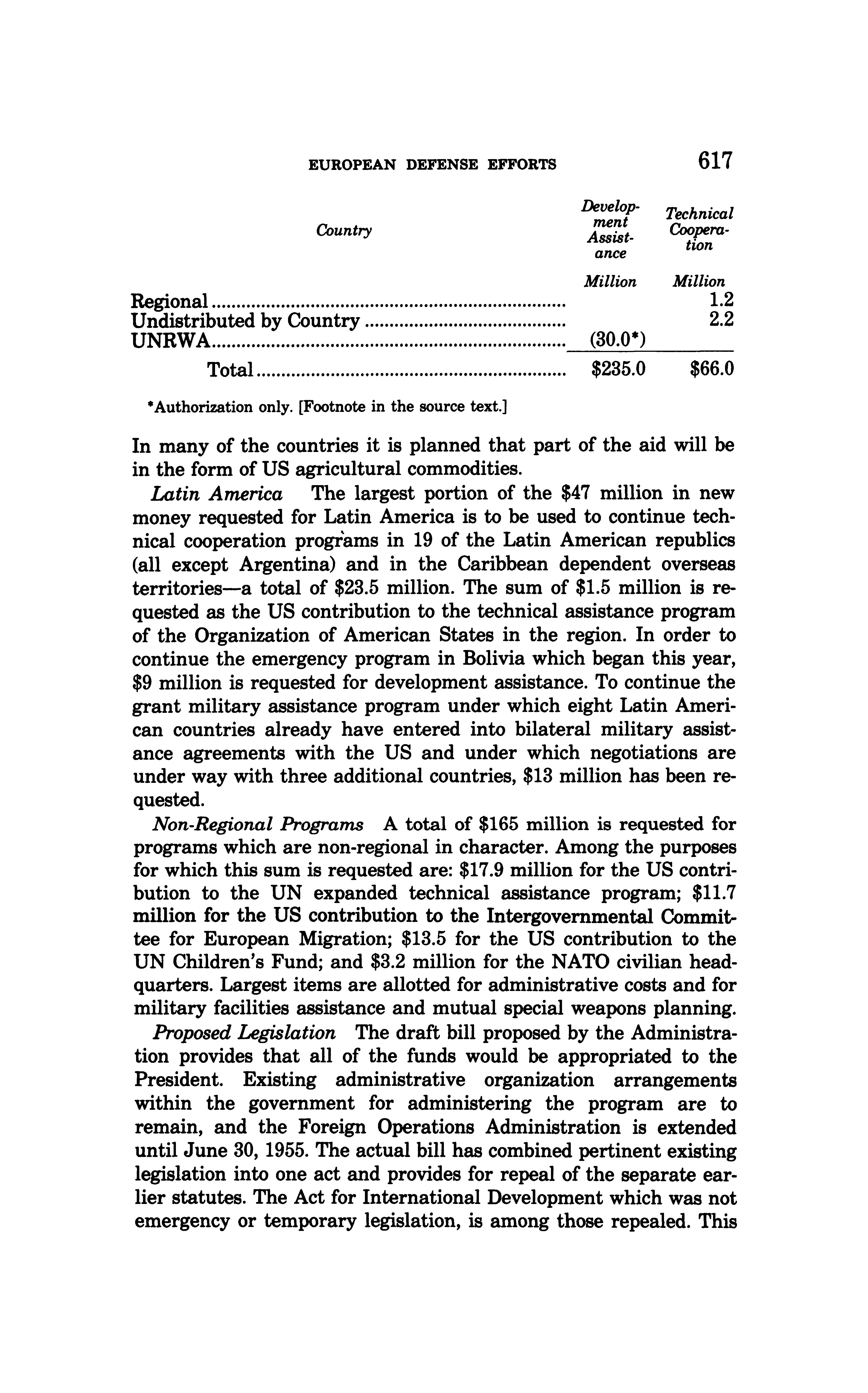 EUROPEAN DEFENSE EFFORTS 617

| Country | Development Assistance | Technical Cooperation |
|---|---|---|
| | Million | Million |
| Regional | | 1.2 |
| Undistributed by Country | | 2.2 |
| UNRWA | (30.0*) | |
| Total | $235.0 | $66.0 |

*Authorization only. [Footnote in the source text.]

In many of the countries it is planned that part of the aid will be in the form of US agricultural commodities.

Latin America The largest portion of the $47 million in new money requested for Latin America is to be used to continue technical cooperation programs in 19 of the Latin American republics (all except Argentina) and in the Caribbean dependent overseas territories—a total of $23.5 million. The sum of $1.5 million is requested as the US contribution to the technical assistance program of the Organization of American States in the region. In order to continue the emergency program in Bolivia which began this year, $9 million is requested for development assistance. To continue the grant military assistance program under which eight Latin American countries already have entered into bilateral military assistance agreements with the US and under which negotiations are under way with three additional countries, $13 million has been requested.

Non-Regional Programs A total of $165 million is requested for programs which are non-regional in character. Among the purposes for which this sum is requested are: $17.9 million for the US contribution to the UN expanded technical assistance program; $11.7 million for the US contribution to the Intergovernmental Committee for European Migration; $13.5 for the US contribution to the UN Children's Fund; and $3.2 million for the NATO civilian headquarters. Largest items are allotted for administrative costs and for military facilities assistance and mutual special weapons planning.

Proposed Legislation The draft bill proposed by the Administration provides that all of the funds would be appropriated to the President. Existing administrative organization arrangements within the government for administering the program are to remain, and the Foreign Operations Administration is extended until June 30, 1955. The actual bill has combined pertinent existing legislation into one act and provides for repeal of the separate earlier statutes. The Act for International Development which was not emergency or temporary legislation, is among those repealed. This